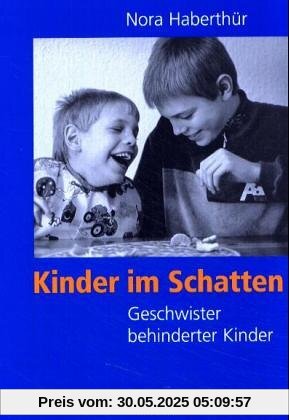 Nora Haberthür

Kinder im Schatten

Geschwister behinderter Kinder

Preis vom: 30.05.2025 05:09:57